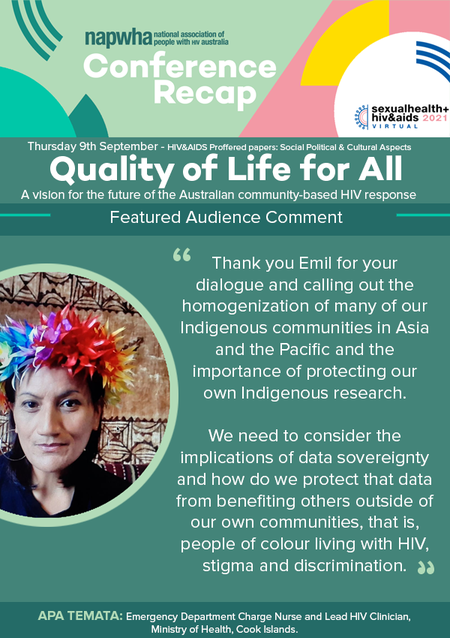 napwha national association of people with HIV australia

Conference Recap

sexualhealth+ hiv&aids 2021 VIRTUAL

Thursday 9th September - HIV&AIDS Proffered papers: Social Political & Cultural Aspects

Quality of Life for All

A vision for the future of the Australian community-based HIV response

Featured Audience Comment

" Thank you Emil for your dialogue and calling out the homogenization of many of our Indigenous communities in Asia and the Pacific and the importance of protecting our own Indigenous research.

We need to consider the implications of data sovereignty and how do we protect that data from benefiting others outside of our own communities, that is, people of colour living with HIV, stigma and discrimination. "

APA TEMATA: Emergency Department Charge Nurse and Lead HIV Clinician, Ministry of Health, Cook Islands.